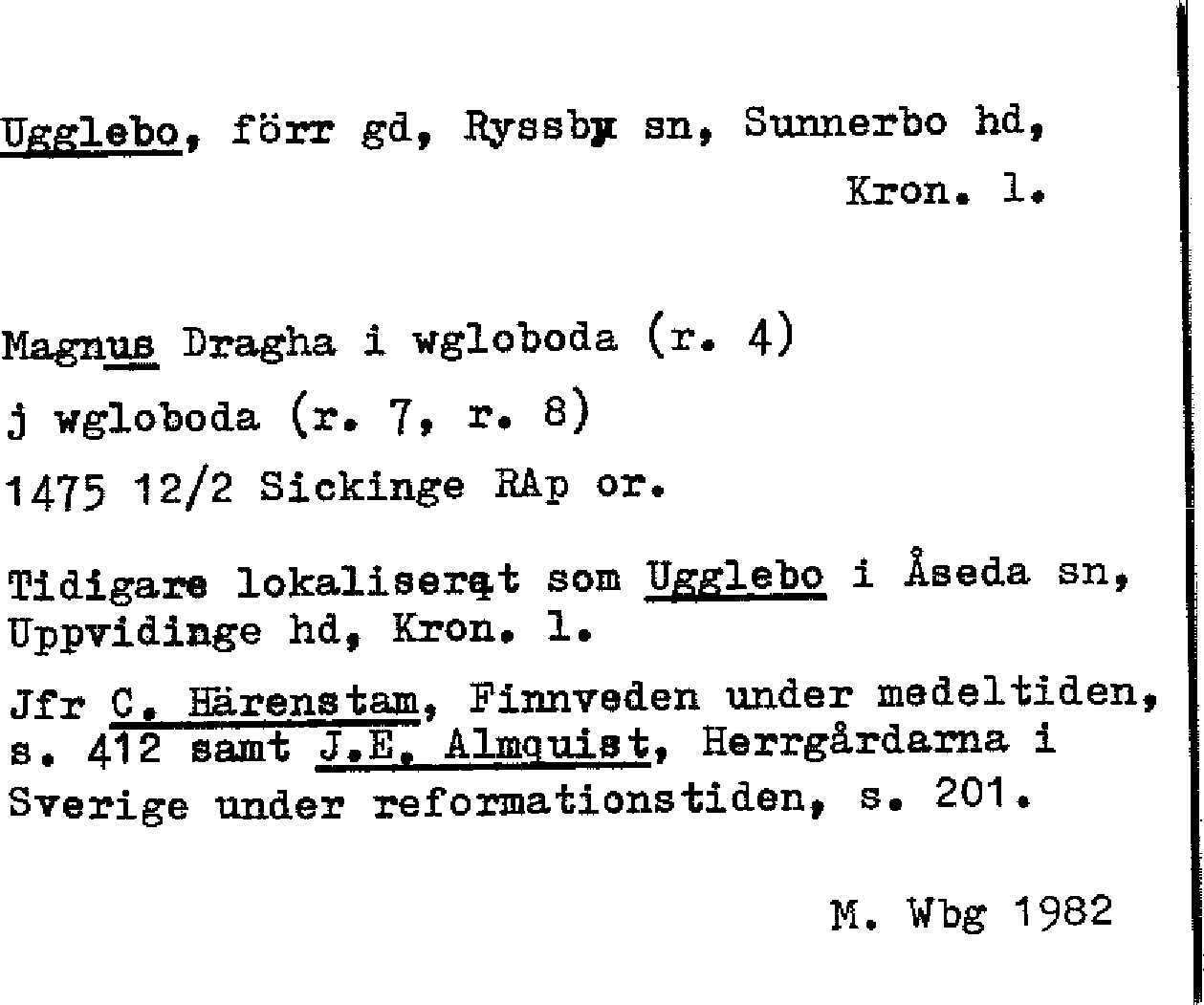 Ugglebo, förr gd, Ryssby sn, Sunnerbo hd, Kron. l.

Magnus Dragha i wgloboda (r. 4)

j wgloboda (r. 7, r. 8)

1475 12/2 Sickinge RAp or.

Tidigare lokaliserat som Ugglebo i Åseda sn, Uppvidinge hd, Kron. l.

Jfr C. Härenstam, Finnveden under medeltiden, s. 412 samt J.E. Almquist, Herrgårdarna i Sverige under reformationstiden, s. 201.

M. Wbg 1982